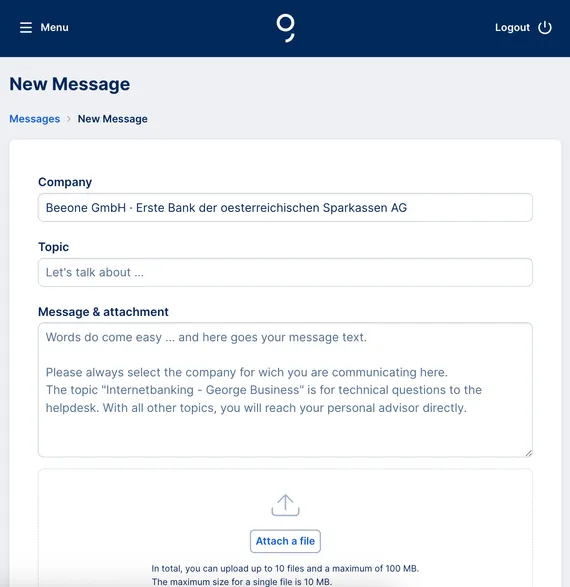 Menu

Logout

New Message

Messages > New Message

Company

Beeone GmbH · Erste Bank der oesterreichischen Sparkassen AG

Topic

Let's talk about ...

Message & attachment

Words do come easy ... and here goes your message text.

Please always select the company for wich you are communicating here.
The topic "Internetbanking - George Business" is for technical questions to the helpdesk. With all other topics, you will reach your personal advisor directly.

Attach a file

In total, you can upload up to 10 files and a maximum of 100 MB.
The maximum size for a single file is 10 MB.